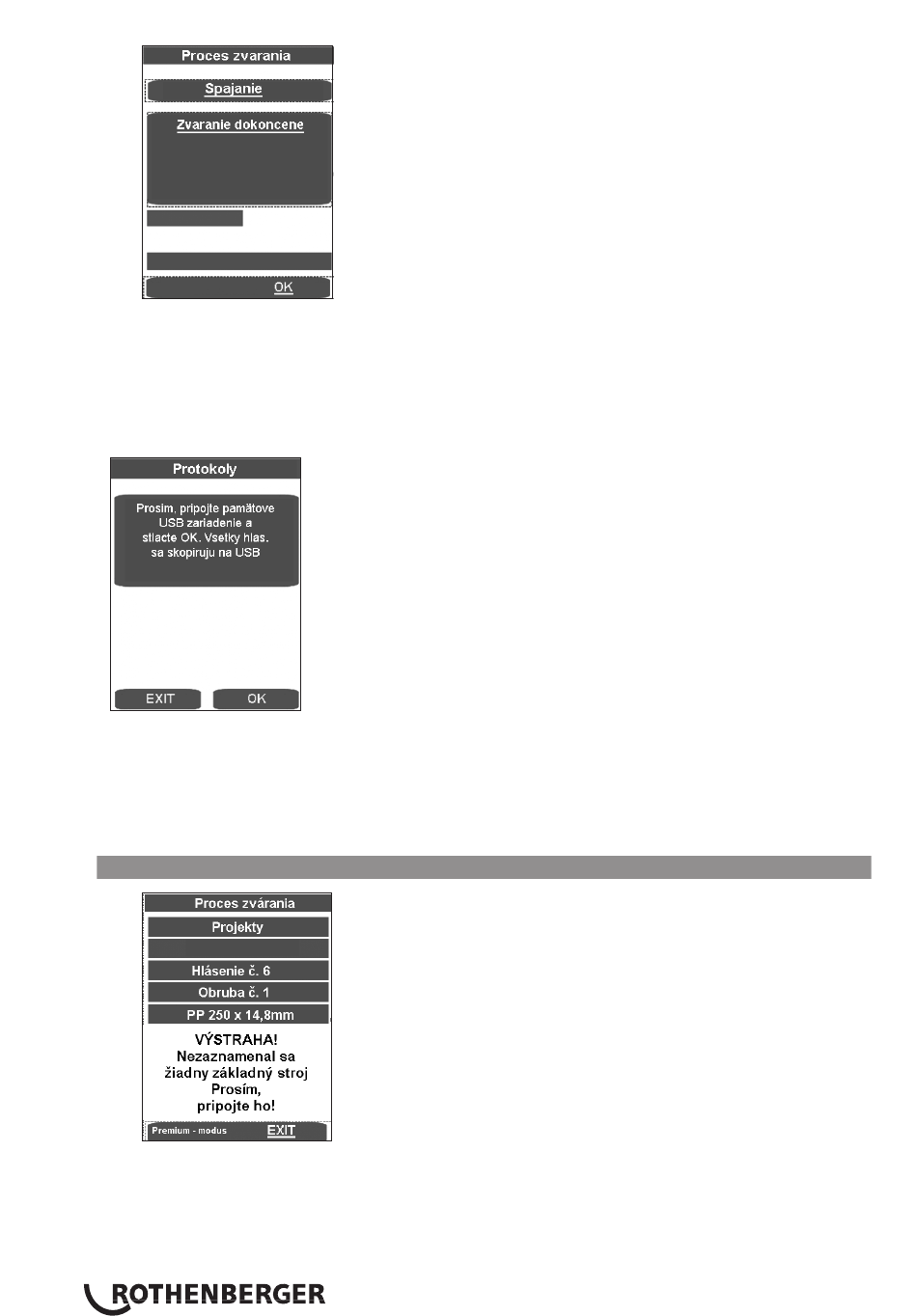 Proces zvarania

Spajanie

Zvaranie dokoncene

OK

Protokoly

Prosim. pripojte pamätove USB zariadenie a stlacte OK. Vsetky hlas. sa skopiruju na USB

EXIT

OK

Proces zvárania

Projekty

Hlásenie č. 6

Obruba č. 1

PP 250 x 14,8mm

VÝSTRAHA!
Nezaznamenal sa žiadny základný stroj
Prosím, pripojte ho!

Premium - modus

EXIT

ROTHENBERGER